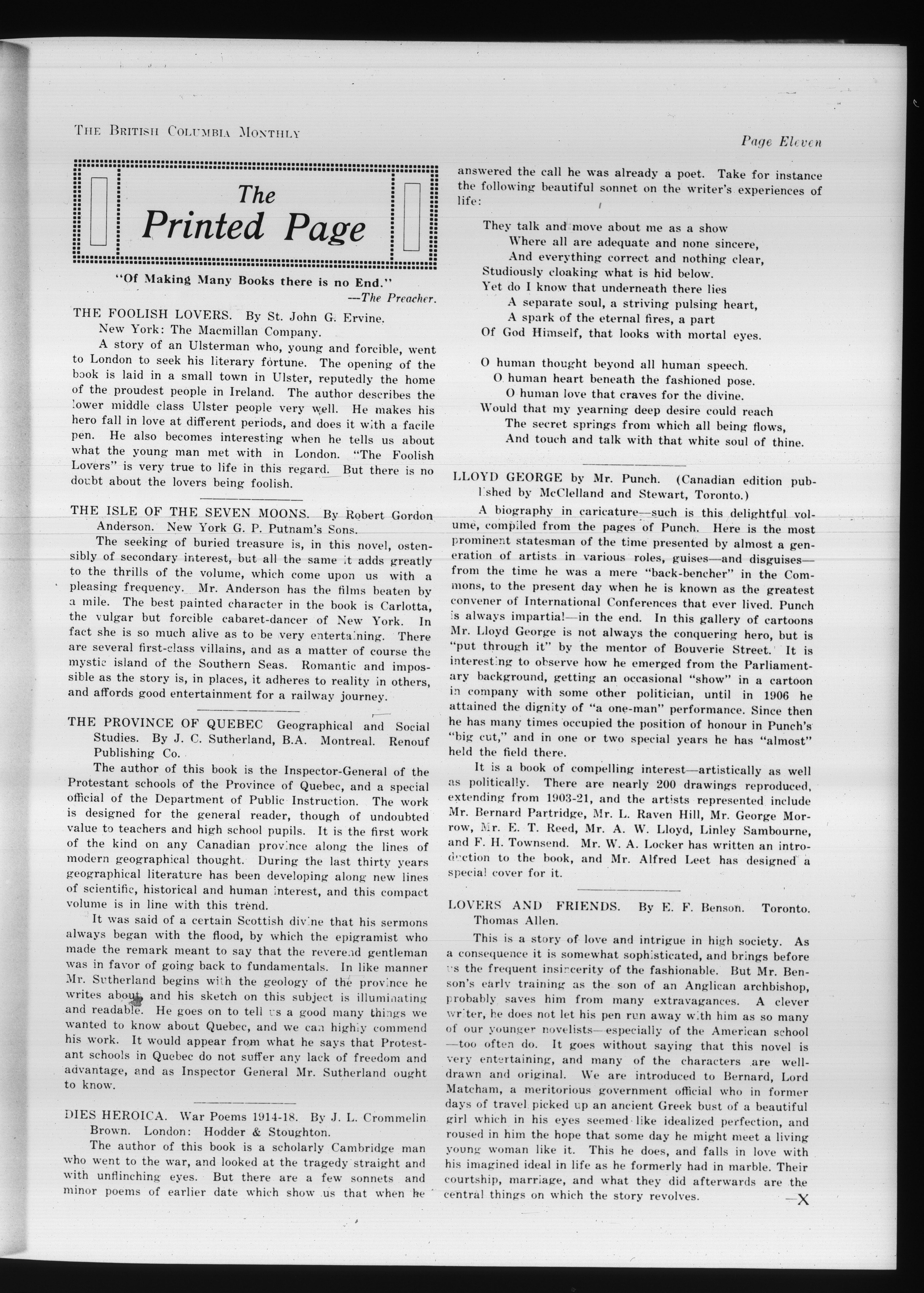 THE BRITISH COLUMBIA MONTHLY

Page Eleven

The Printed Page

"Of Making Many Books there is no End."
—The Preacher.

THE FOOLISH LOVERS. By St. John G. Ervine. New York: The Macmillan Company.

A story of an Ulsterman who, young and forcible, went to London to seek his literary fortune. The opening of the book is laid in a small town in Ulster, reputedly the home of the proudest people in Ireland. The author describes the lower middle class Ulster people very well. He makes his hero fall in love at different periods, and does it with a facile pen. He also becomes interesting when he tells us about what the young man met with in London. "The Foolish Lovers" is very true to life in this regard. But there is no doubt about the lovers being foolish.

THE ISLE OF THE SEVEN MOONS. By Robert Gordon Anderson. New York G. P. Putnam's Sons.

The seeking of buried treasure is, in this novel, ostensibly of secondary interest, but all the same it adds greatly to the thrills of the volume, which come upon us with a pleasing frequency. Mr. Anderson has the films beaten by a mile. The best painted character in the book is Carlotta, the vulgar but forcible cabaret-dancer of New York. In fact she is so much alive as to be very entertaining. There are several first-class villains, and as a matter of course the mystic island of the Southern Seas. Romantic and impossible as the story is, in places, it adheres to reality in others, and affords good entertainment for a railway journey.

THE PROVINCE OF QUEBEC Geographical and Social Studies. By J. C. Sutherland, B.A. Montreal. Renouf Publishing Co.

The author of this book is the Inspector-General of the Protestant schools of the Province of Quebec, and a special official of the Department of Public Instruction. The work is designed for the general reader, though of undoubted value to teachers and high school pupils. It is the first work of the kind on any Canadian province along the lines of modern geographical thought. During the last thirty years geographical literature has been developing along new lines of scientific, historical and human interest, and this compact volume is in line with this trend.

It was said of a certain Scottish divine that his sermons always began with the flood, by which the epigramist who made the remark meant to say that the reverend gentleman was in favor of going back to fundamentals. In like manner Mr. Sutherland begins with the geology of the province he writes about, and his sketch on this subject is illuminating and readable. He goes on to tell us a good many things we wanted to know about Quebec, and we can highly commend his work. It would appear from what he says that Protestant schools in Quebec do not suffer any lack of freedom and advantage, and as Inspector General Mr. Sutherland ought to know.

DIES HEROICA. War Poems 1914-18. By J. L. Crommelin Brown. London: Hodder & Stoughton.

The author of this book is a scholarly Cambridge man who went to the war, and looked at the tragedy straight and with unflinching eyes. But there are a few sonnets and minor poems of earlier date which show us that when he answered the call he was already a poet. Take for instance the following beautiful sonnet on the writer's experiences of life:

They talk and move about me as a show
Where all are adequate and none sincere,
And everything correct and nothing clear,
Studiously cloaking what is hid below.
Yet do I know that underneath there lies
A separate soul, a striving pulsing heart,
A spark of the eternal fires, a part
Of God Himself, that looks with mortal eyes.

O human thought beyond all human speech.
O human heart beneath the fashioned pose.
O human love that craves for the divine.
Would that my yearning deep desire could reach
The secret springs from which all being flows,
And touch and talk with that white soul of thine.

LLOYD GEORGE by Mr. Punch. (Canadian edition published by McClelland and Stewart, Toronto.)

A biography in caricature—such is this delightful volume, compiled from the pages of Punch. Here is the most prominent statesman of the time presented by almost a generation of artists in various roles, guises—and disguises—from the time he was a mere "back-bencher" in the Commons, to the present day when he is known as the greatest convener of International Conferences that ever lived. Punch is always impartial—in the end. In this gallery of cartoons Mr. Lloyd George is not always the conquering hero, but is "put through it" by the mentor of Bouverie Street. It is interesting to observe how he emerged from the Parliamentary background, getting an occasional "show" in a cartoon in company with some other politician, until in 1906 he attained the dignity of "a one-man" performance. Since then he has many times occupied the position of honour in Punch's "big cut," and in one or two special years he has "almost" held the field there.

It is a book of compelling interest—artistically as well as politically. There are nearly 200 drawings reproduced, extending from 1903-21, and the artists represented include Mr. Bernard Partridge, Mr. L. Raven Hill, Mr. George Morrow, Mr. E. T. Reed, Mr. A. W. Lloyd, Linley Sambourne, and F. H. Townsend. Mr. W. A. Locker has written an introduction to the book, and Mr. Alfred Leet has designed a special cover for it.

LOVERS AND FRIENDS. By E. F. Benson. Toronto. Thomas Allen.

This is a story of love and intrigue in high society. As a consequence it is somewhat sophisticated, and brings before us the frequent insincerity of the fashionable. But Mr. Benson's early training as the son of an Anglican archbishop, probably saves him from many extravagances. A clever writer, he does not let his pen run away with him as so many of our younger novelists—especially of the American school—too often do. It goes without saying that this novel is very entertaining, and many of the characters are well-drawn and original. We are introduced to Bernard, Lord Matcham, a meritorious government official who in former days of travel picked up an ancient Greek bust of a beautiful girl which in his eyes seemed like idealized perfection, and roused in him the hope that some day he might meet a living young woman like it. This he does, and falls in love with his imagined ideal in life as he formerly had in marble. Their courtship, marriage, and what they did afterwards are the central things on which the story revolves. —X